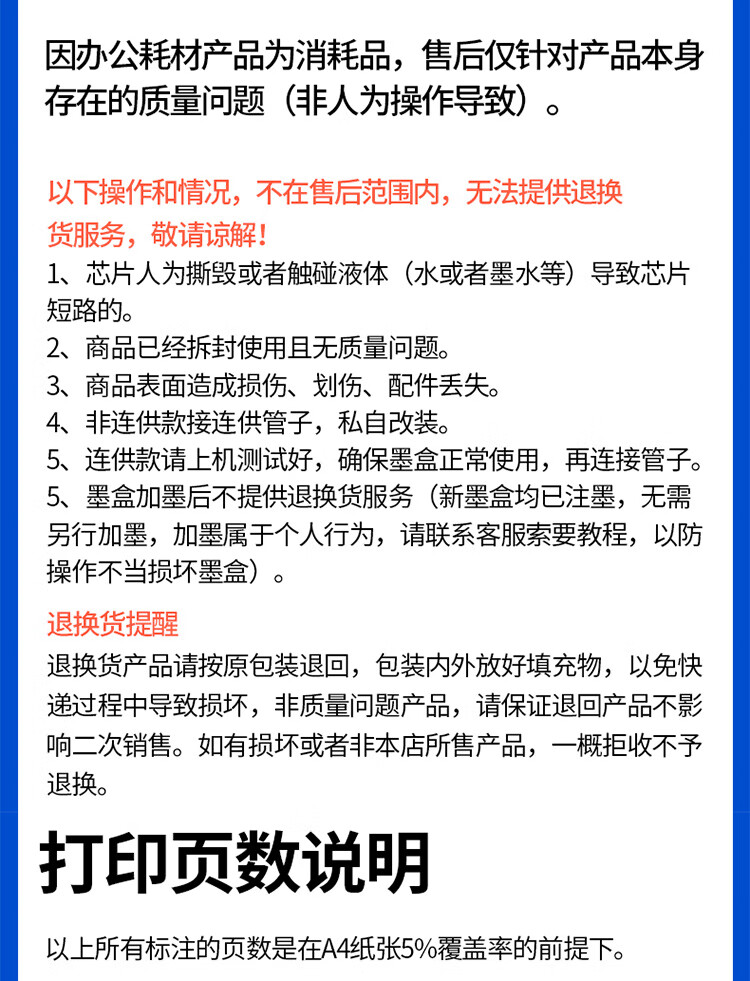 因办公耗材产品为消耗品，售后仅针对产品本身存在的质量问题（非人为操作导致）。

以下操作和情况，不在售后范围内，无法提供退换货服务，敬请谅解！
1、芯片人为撕毁或者触碰液体（水或者墨水等）导致芯片短路的。
2、商品已经拆封使用且无质量问题。
3、商品表面造成损伤、划伤、配件丢失。
4、非连供款接连供管子，私自改装。
5、连供款请上机测试好，确保墨盒正常使用，再连接管子。
5、墨盒加墨后不提供退换货服务（新墨盒均已注墨，无需另行加墨，加墨属于个人行为，请联系客服索要教程，以防操作不当损坏墨盒）。

退换货提醒
退换货产品请按原包装退回，包装内外放好填充物，以免快递过程中导致损坏，非质量问题产品，请保证退回产品不影响二次销售。如有损坏或者非本店所售产品，一概拒收不予退换。

打印页数说明

以上所有标注的页数是在A4纸张5%覆盖率的前提下。